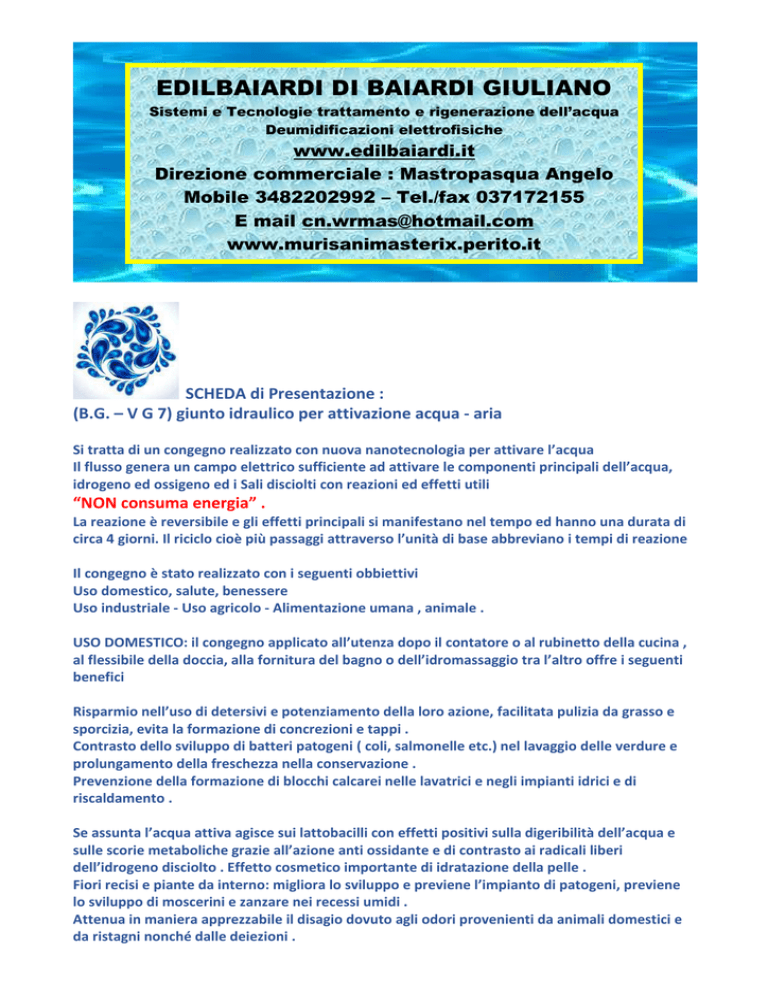 EDILBAIARDI DI BAIARDI GIULIANO
Sistemi e Tecnologie trattamento e rigenerazione dell'acqua
Deumidificazioni elettrofisiche
www.edilbaiardi.it
Direzione commerciale : Mastropasqua Angelo
Mobile 3482202992 – Tel./fax 037172155
E mail cn.wrmas@hotmail.com
www.murisanimasterix.perito.it

SCHEDA di Presentazione :
(B.G. – V G 7) giunto idraulico per attivazione acqua - aria

Si tratta di un congegno realizzato con nuova nanotecnologia per attivare l'acqua
Il flusso genera un campo elettrico sufficiente ad attivare le componenti principali dell'acqua, idrogeno ed ossigeno ed i Sali disciolti con reazioni ed effetti utili
"NON consuma energia" .
La reazione è reversibile e gli effetti principali si manifestano nel tempo ed hanno una durata di circa 4 giorni. Il riciclo cioè più passaggi attraverso l'unità di base abbreviano i tempi di reazione

Il congegno è stato realizzato con i seguenti obbiettivi
Uso domestico, salute, benessere
Uso industriale - Uso agricolo - Alimentazione umana , animale .

USO DOMESTICO: il congegno applicato all'utenza dopo il contatore o al rubinetto della cucina , al flessibile della doccia, alla fornitura del bagno o dell'idromassaggio tra l'altro offre i seguenti benefici

Risparmio nell'uso di detersivi e potenziamento della loro azione, facilitata pulizia da grasso e sporcizia, evita la formazione di concrezioni e tappi .
Contrasto dello sviluppo di batteri patogeni ( coli, salmonelle etc.) nel lavaggio delle verdure e prolungamento della freschezza nella conservazione .
Prevenzione della formazione di blocchi calcarei nelle lavatrici e negli impianti idrici e di riscaldamento .

Se assunta l'acqua attiva agisce sui lattobacilli con effetti positivi sulla digeribilità dell'acqua e sulle scorie metaboliche grazie all'azione anti ossidante e di contrasto ai radicali liberi dell'idrogeno disciolto . Effetto cosmetico importante di idratazione della pelle .
Fiori recisi e piante da interno: migliora lo sviluppo e previene l'impianto di patogeni, previene lo sviluppo di moscerini e zanzare nei recessi umidi .
Attenua in maniera apprezzabile il disagio dovuto agli odori provenienti da animali domestici e da ristagni nonché dalle deiezioni .